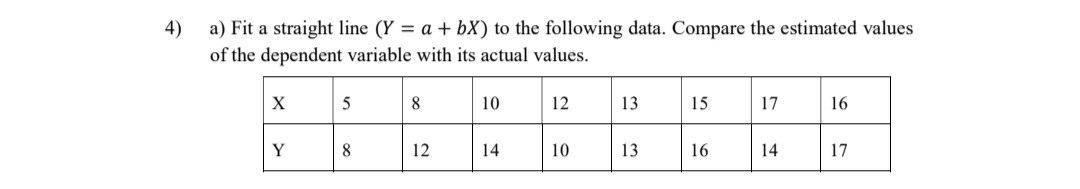 4) a) Fit a straight line ($Y = a + bX$) to the following data. Compare the estimated values of the dependent variable with its actual values.

| X | 5 | 8 | 10 | 12 | 13 | 15 | 17 | 16 |
|---|---|---|---|---|---|---|---|---|
| Y | 8 | 12 | 14 | 10 | 13 | 16 | 14 | 17 |